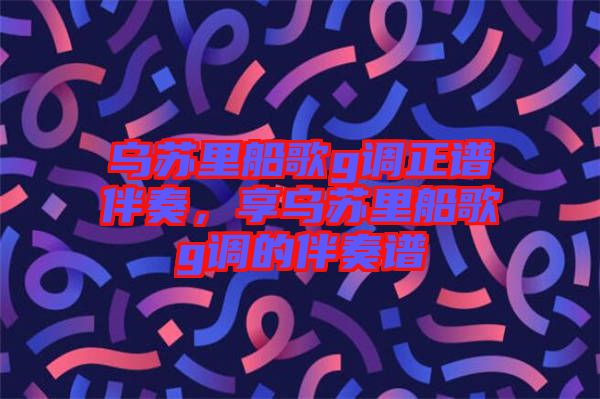 乌苏里船歌g调正谱伴奏，享乌苏里船歌g调的伴奏谱